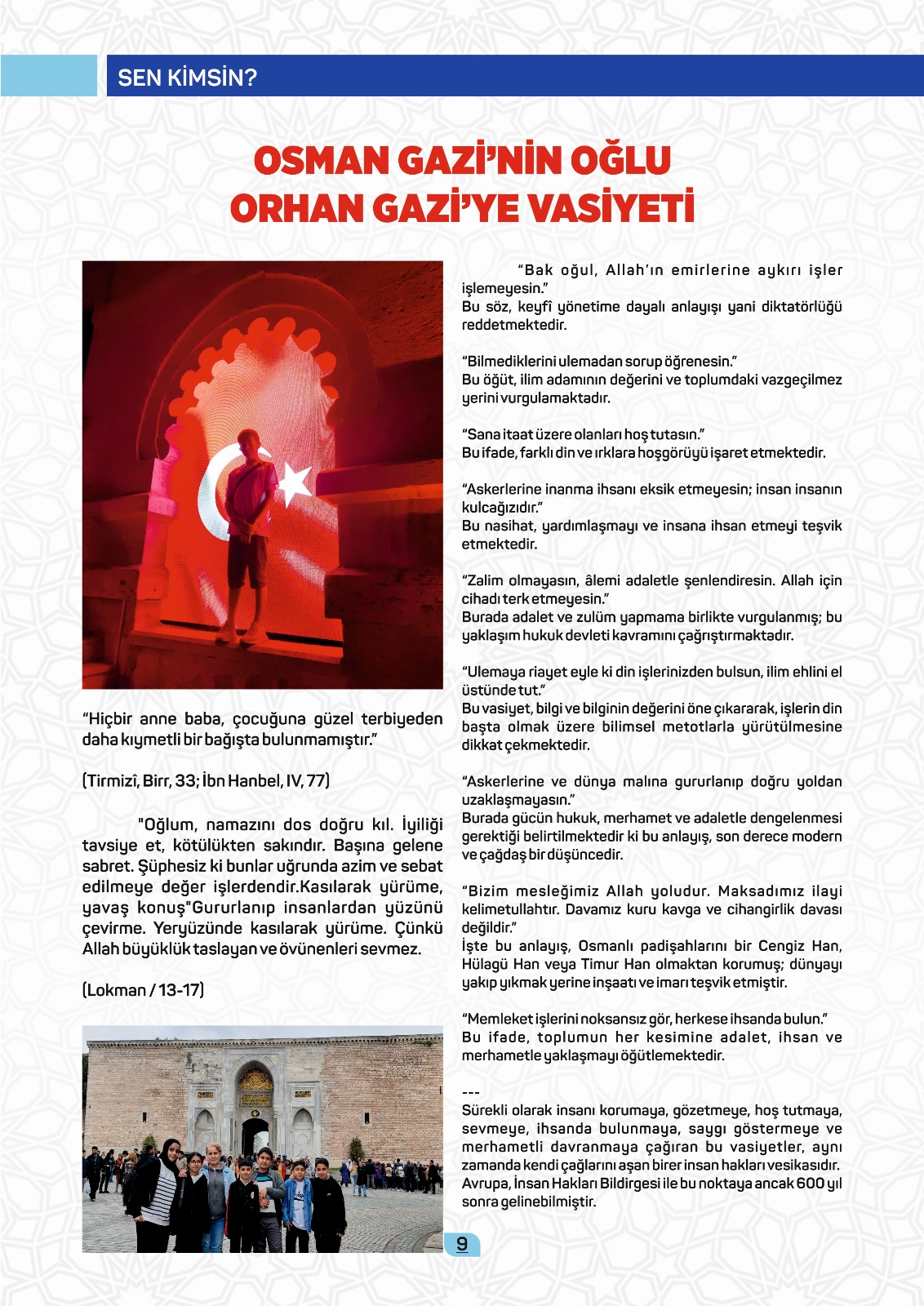 SEN KİMSİN?

OSMAN GAZİ'NİN OĞLU ORHAN GAZİ'YE VASİYETİ

"Hiçbir anne baba, çocuğuna güzel terbiyeden daha kıymetli bir bağışta bulunmamıştır."

(Tirmizî, Birr, 33; İbn Hanbel, IV, 77)

"Oğlum, namazını dos doğru kıl. İyiliği tavsiye et, kötülükten sakındır. Başına gelene sabret. Şüphesiz ki bunlar uğrunda azim ve sebat edilmeye değer işlerdendir.Kasılarak yürüme, yavaş konuş"Gururlanıp insanlardan yüzünü çevirme. Yeryüzünde kasılarak yürüme. Çünkü Allah büyüklük taslayan ve övünenleri sevmez.

(Lokman / 13-17)

"Bak oğul, Allah'ın emirlerine aykırı işler işlemeyesin."
Bu söz, keyfî yönetime dayalı anlayışı yani diktatörlüğü reddetmektedir.

"Bilmediklerini ulemadan sorup öğrenesin."
Bu öğüt, ilim adamının değerini ve toplumdaki vazgeçilmez yerini vurgulamaktadır.

"Sana itaat üzere olanları hoş tutasın."
Bu ifade, farklı din ve ırklara hoşgörüyü işaret etmektedir.

"Askerlerine inanma ihsanı eksik etmeyesin; insan insanın kulcağızıdır."
Bu nasihat, yardımlaşmayı ve insana ihsan etmeyi teşvik etmektedir.

"Zalim olmayasın, âlemi adaletle şenlendiresin. Allah için cihadı terk etmeyesin."
Burada adalet ve zulüm yapmama birlikte vurgulanmış; bu yaklaşım hukuk devleti kavramını çağrıştırmaktadır.

"Ulemaya riayet eyle ki din işlerinizden bulsun, ilim ehlini el üstünde tut."
Bu vasiyet, bilgi ve bilginin değerini öne çıkararak, işlerin din başta olmak üzere bilimsel metotlarla yürütülmesine dikkat çekmektedir.

"Askerlerine ve dünya malına gururlanıp doğru yoldan uzaklaşmayasın."
Burada gücün hukuk, merhamet ve adaletle dengelenmesi gerektiği belirtilmektedir ki bu anlayış, son derece modern ve çağdaş bir düşüncedir.

"Bizim mesleğimiz Allah yoludur. Maksadımız ilayi kelimetullahtır. Davamız kuru kavga ve cihangirlik davası değildir."
İşte bu anlayış, Osmanlı padişahlarını bir Cengiz Han, Hülagü Han veya Timur Han olmaktan korumuş; dünyayı yakıp yıkmak yerine inşaatı ve imarı teşvik etmiştir.

"Memleket işlerini noksansız gör, herkese ihsanda bulun."
Bu ifade, toplumun her kesimine adalet, ihsan ve merhametle yaklaşmayı öğütlemektedir.

---
Sürekli olarak insanı korumaya, gözetmeye, hoş tutmaya, sevmeye, ihsanda bulunmaya, saygı göstermeye ve merhametli davranmaya çağıran bu vasiyetler, aynı zamanda kendi çağlarını aşan birer insan hakları vesikasıdır. Avrupa, İnsan Hakları Bildirgesi ile bu noktaya ancak 600 yıl sonra gelinebilmiştir.

9